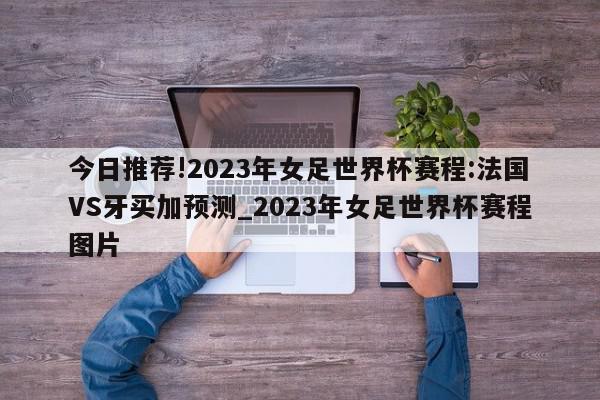 今日推荐!2023年女足世界杯赛程:法国VS牙买加预测_2023年女足世界杯赛程图片